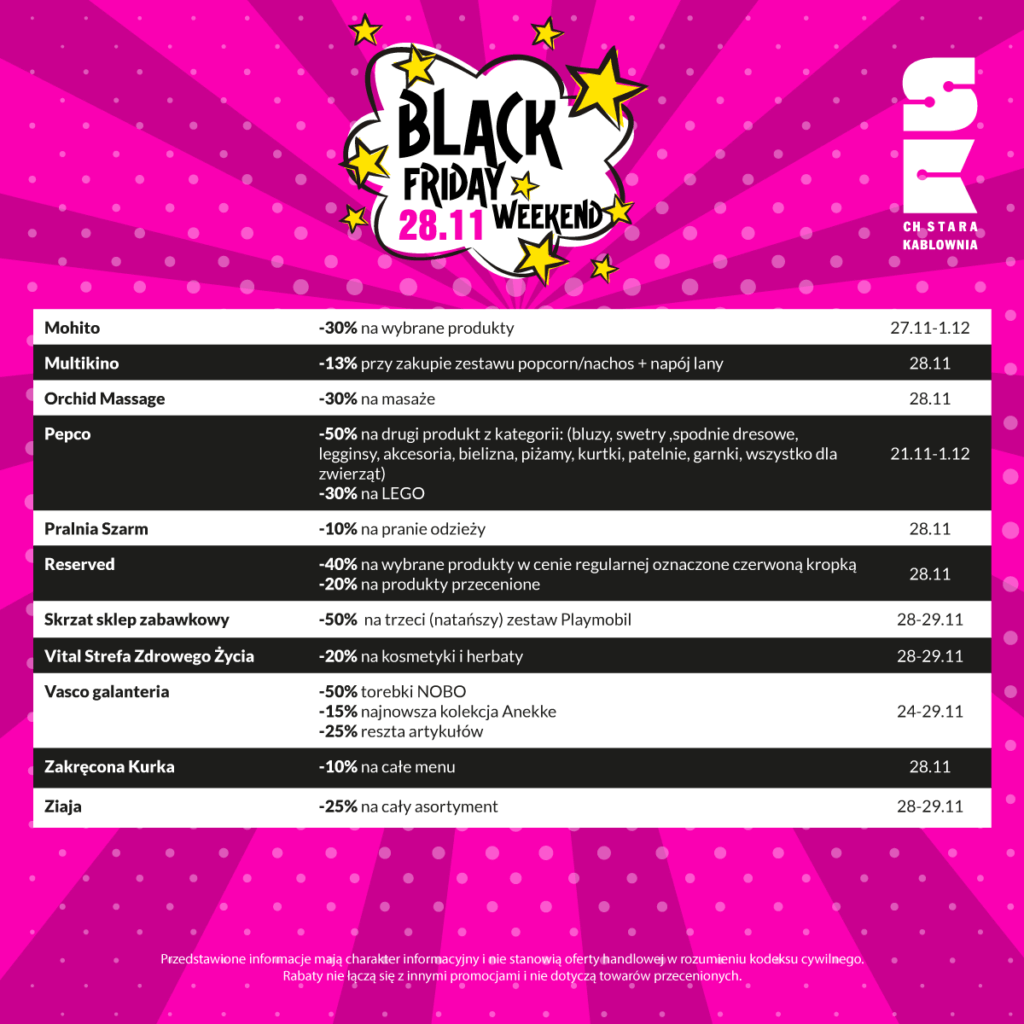 BLACK
FRIDAY
WEEKEND
28.11

CH STARA
KABLOWNIA

| Mohito | -30% na wybrane produkty | 27.11-1.12 |
|---|---|---|
| Multikino | -13% przy zakupie zestawu popcorn/nachos + napój lany | 28.11 |
| Orchid Massage | -30% na masaże | 28.11 |
| Pepco | -50% na drugi produkt z kategorii: (bluzy, swetry ,spodnie dresowe, legginsy, akcesoria, bielizna, piżamy, kurtki, patelnie, garnki, wszystko dla zwierząt) -30% na LEGO | 21.11-1.12 |
| Pralnia Szarm | -10% na pranie odzieży | 28.11 |
| Reserved | -40% na wybrane produkty w cenie regularnej oznaczone czerwoną kropką -20% na produkty przecenione | 28.11 |
| Skrzat sklep zabawkowy | -50% na trzeci (natańszy) zestaw Playmobil | 28-29.11 |
| Vital Strefa Zdrowego Życia | -20% na kosmetyki i herbaty | 28-29.11 |
| Vasco galanteria | -50% torebki NOBO -15% najnowsza kolekcja Anekke -25% reszta artykułów | 24-29.11 |
| Zakręcona Kurka | -10% na całe menu | 28.11 |
| Ziaja | -25% na cały asortyment | 28-29.11 |

Przedstawione informacje mają charakter informacyjny i nie stanowią oferty handlowej w rozumieniu kodeksu cywilnego.
Rabaty nie łączą się z innymi promocjami i nie dotyczą towarów przecenionych.